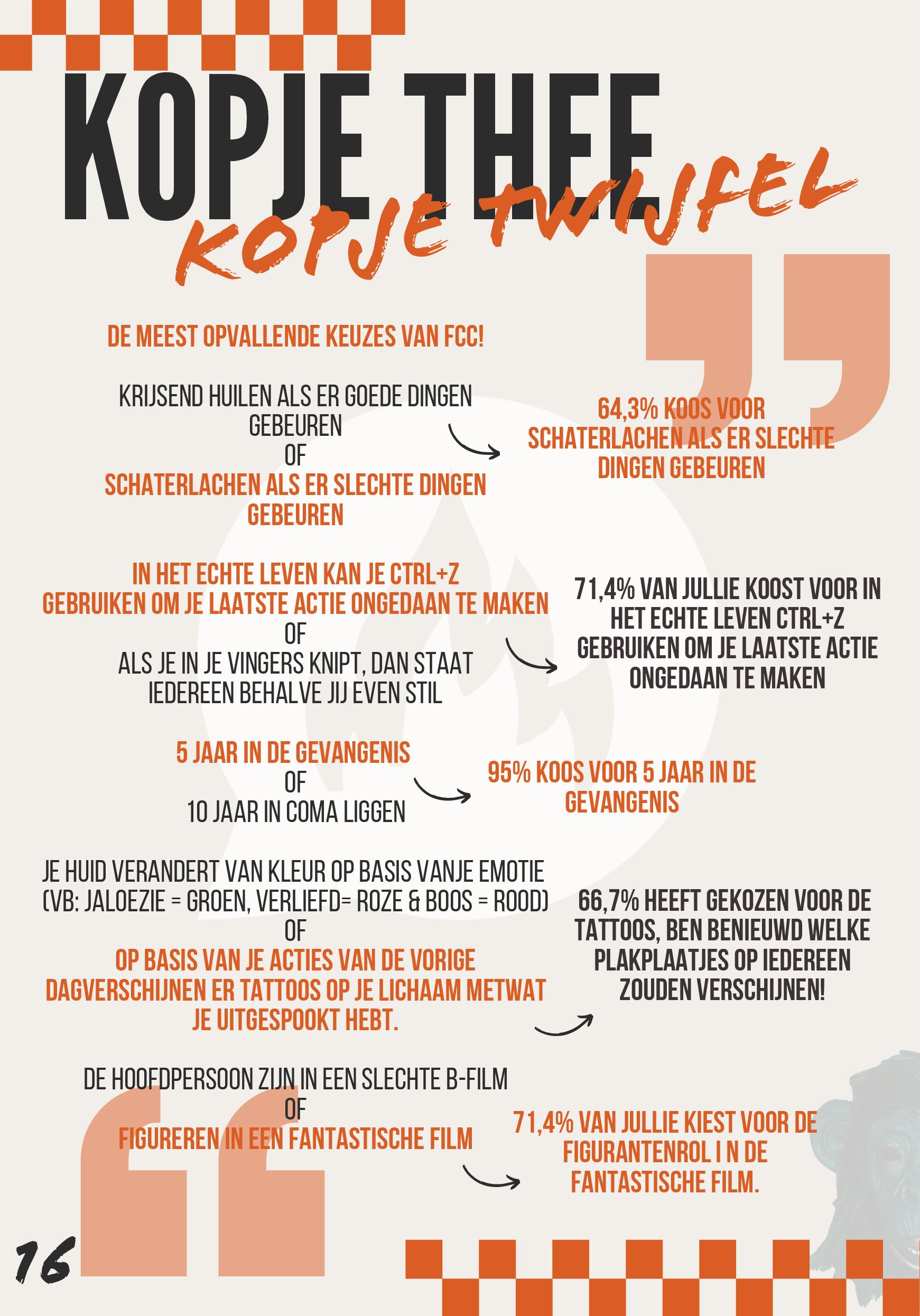 KOPJE THEE
KOPJE TWIJFEL

DE MEEST OPVALLENDE KEUZES VAN FCC!

KRIJSEND HUILEN ALS ER GOEDE DINGEN GEBEUREN
OF
SCHATERLACHEN ALS ER SLECHTE DINGEN GEBEUREN

64,3% KOOS VOOR SCHATERLACHEN ALS ER SLECHTE DINGEN GEBEUREN

IN HET ECHTE LEVEN KAN JE CTRL+Z GEBRUIKEN OM JE LAATSTE ACTIE ONGEDAAN TE MAKEN
OF
ALS JE IN JE VINGERS KNIPT, DAN STAAT IEDEREEN BEHALVE JIJ EVEN STIL

71,4% VAN JULLIE KOOST VOOR IN HET ECHTE LEVEN CTRL+Z GEBRUIKEN OM JE LAATSTE ACTIE ONGEDAAN TE MAKEN

5 JAAR IN DE GEVANGENIS
OF
10 JAAR IN COMA LIGGEN

95% KOOS VOOR 5 JAAR IN DE GEVANGENIS

JE HUID VERANDERT VAN KLEUR OP BASIS VANJE EMOTIE (VB: JALOEZIE = GROEN, VERLIEFD= ROZE & BOOS = ROOD)
OF
OP BASIS VAN JE ACTIES VAN DE VORIGE DAGVERSCHIJNEN ER TATTOOS OP JE LICHAAM METWAT JE UITGESPOOKT HEBT.

66,7% HEEFT GEKOZEN VOOR DE TATTOOS, BEN BENIEUWD WELKE PLAKPLAATJES OP IEDEREEN ZOUDEN VERSCHIJNEN!

DE HOOFDPERSOON ZIJN IN EEN SLECHTE B-FILM
OF
FIGUREREN IN EEN FANTASTISCHE FILM

71,4% VAN JULLIE KIEST VOOR DE FIGURANTENROL I N DE FANTASTISCHE FILM.

16